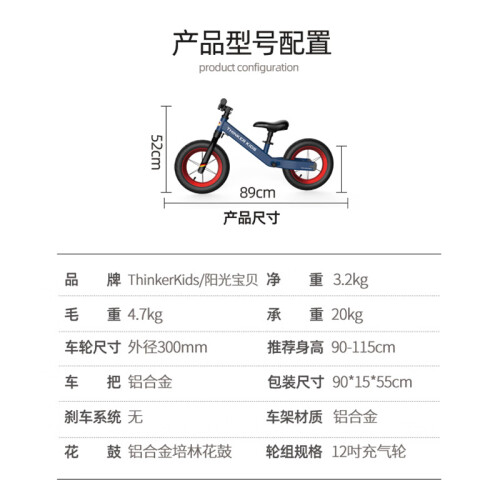 产品型号配置

product configuration

52cm

THINKER KIDS

89cm

产品尺寸

| 品　　牌 | ThinkerKids/阳光宝贝 | 净　　重 | 3.2kg |
|---|---|---|---|
| 毛　　重 | 4.7kg | 承　　重 | 20kg |
| 车轮尺寸 | 外径300mm | 推荐身高 | 90-115cm |
| 车　　把 | 铝合金 | 包装尺寸 | 90*15*55cm |
| 刹车系统 | 无 | 车架材质 | 铝合金 |
| 花　　鼓 | 铝合金培林花鼓 | 轮组规格 | 12吋充气轮 |